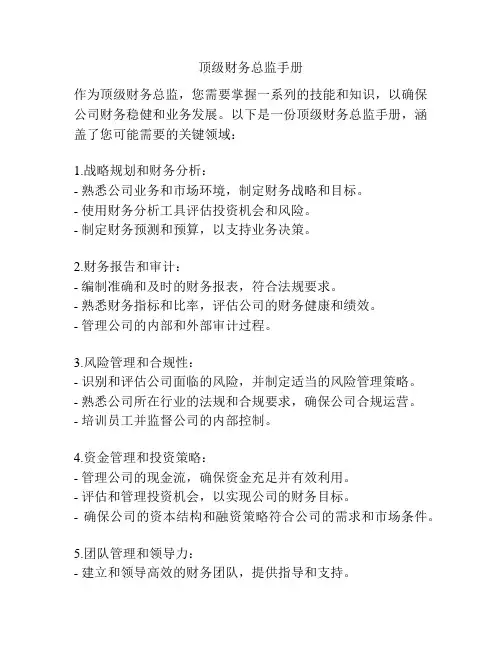 顶级财务总监手册

作为顶级财务总监，您需要掌握一系列的技能和知识，以确保公司财务稳健和业务发展。以下是一份顶级财务总监手册，涵盖了您可能需要的关键领域：

1.战略规划和财务分析：
- 熟悉公司业务和市场环境，制定财务战略和目标。
- 使用财务分析工具评估投资机会和风险。
- 制定财务预测和预算，以支持业务决策。

2.财务报告和审计：
- 编制准确和及时的财务报表，符合法规要求。
- 熟悉财务指标和比率，评估公司的财务健康和绩效。
- 管理公司的内部和外部审计过程。

3.风险管理和合规性：
- 识别和评估公司面临的风险，并制定适当的风险管理策略。
- 熟悉公司所在行业的法规和合规要求，确保公司合规运营。
- 培训员工并监督公司的内部控制。

4.资金管理和投资策略：
- 管理公司的现金流，确保资金充足并有效利用。
- 评估和管理投资机会，以实现公司的财务目标。
- 确保公司的资本结构和融资策略符合公司的需求和市场条件。

5.团队管理和领导力：
- 建立和领导高效的财务团队，提供指导和支持。